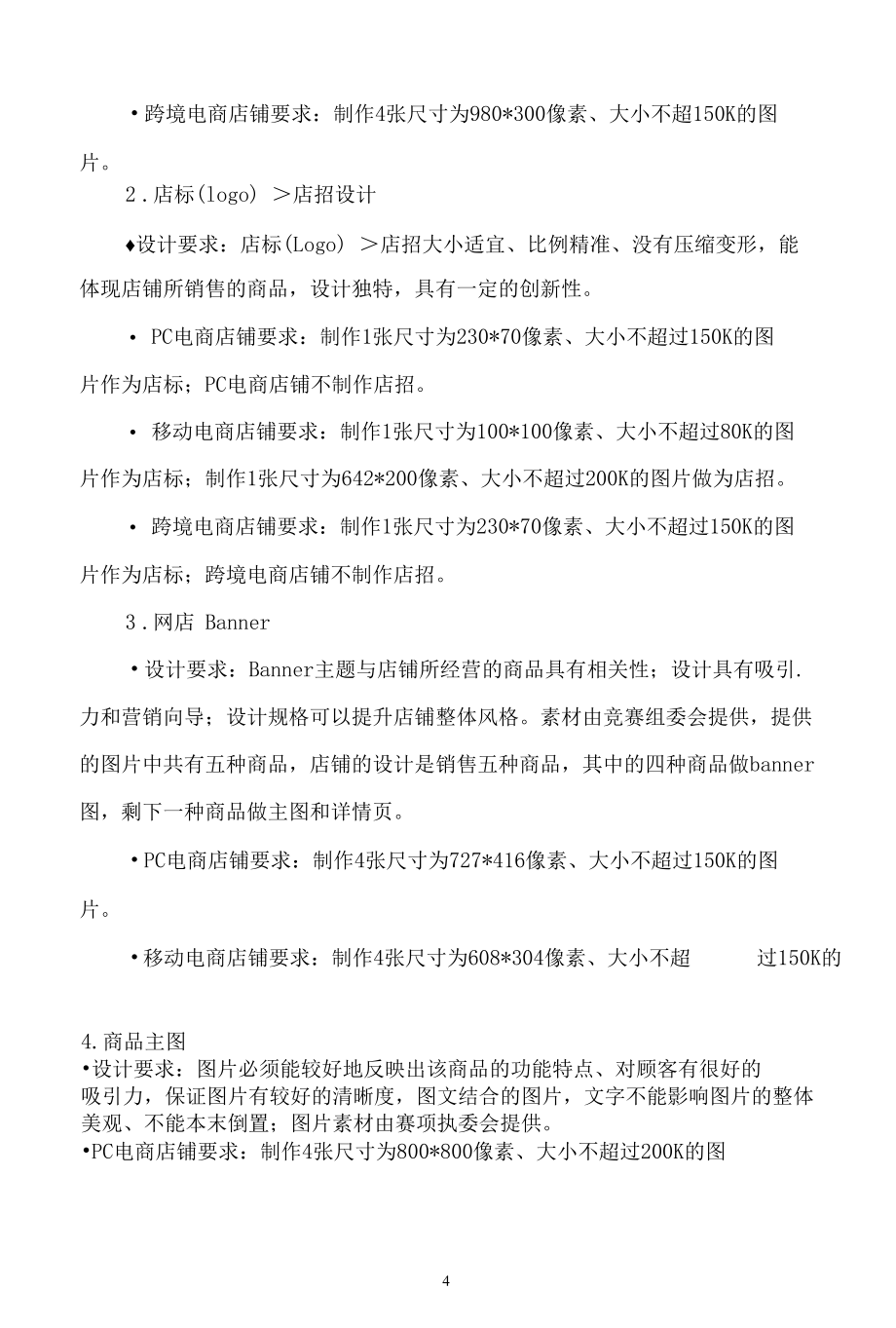 •跨境电商店铺要求：制作4张尺寸为980*300像素、大小不超150K的图片。

2．店标(logo) ＞店招设计

♦设计要求：店标(Logo) ＞店招大小适宜、比例精准、没有压缩变形，能体现店铺所销售的商品，设计独特，具有一定的创新性。

• PC电商店铺要求：制作1张尺寸为230*70像素、大小不超过150K的图片作为店标；PC电商店铺不制作店招。

• 移动电商店铺要求：制作1张尺寸为100*100像素、大小不超过80K的图片作为店标；制作1张尺寸为642*200像素、大小不超过200K的图片做为店招。

• 跨境电商店铺要求：制作1张尺寸为230*70像素、大小不超过150K的图片作为店标；跨境电商店铺不制作店招。

3．网店 Banner

•设计要求：Banner主题与店铺所经营的商品具有相关性；设计具有吸引.力和营销向导；设计规格可以提升店铺整体风格。素材由竞赛组委会提供，提供的图片中共有五种商品，店铺的设计是销售五种商品，其中的四种商品做banner图，剩下一种商品做主图和详情页。

•PC电商店铺要求：制作4张尺寸为727*416像素、大小不超过150K的图片。

•移动电商店铺要求：制作4张尺寸为608*304像素、大小不超 过150K的

4.商品主图
•设计要求：图片必须能较好地反映出该商品的功能特点、对顾客有很好的吸引力，保证图片有较好的清晰度，图文结合的图片，文字不能影响图片的整体美观、不能本末倒置；图片素材由赛项执委会提供。
•PC电商店铺要求：制作4张尺寸为800*800像素、大小不超过200K的图

4